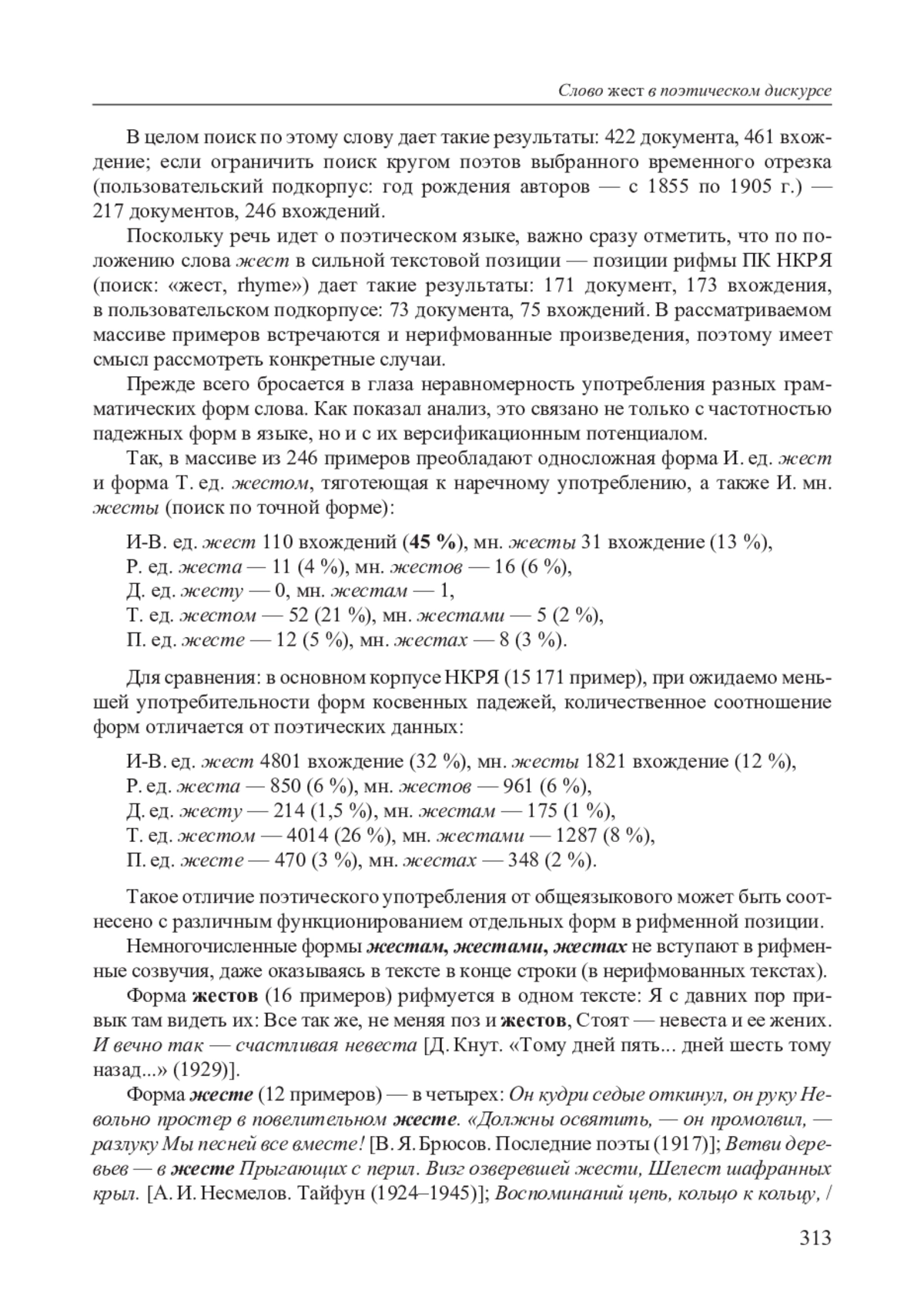 Слово жест в поэтическом дискурсе

В целом поиск по этому слову дает такие результаты: 422 документа, 461 вхождение; если ограничить поиск кругом поэтов выбранного временного отрезка (пользовательский подкорпус: год рождения авторов — с 1855 по 1905 г.) — 217 документов, 246 вхождений.

Поскольку речь идет о поэтическом языке, важно сразу отметить, что по положению слова жест в сильной текстовой позиции — позиции рифмы ПК НКРЯ (поиск: «жест, rhyme») дает такие результаты: 171 документ, 173 вхождения, в пользовательском подкорпусе: 73 документа, 75 вхождений. В рассматриваемом массиве примеров встречаются и нерифмованные произведения, поэтому имеет смысл рассмотреть конкретные случаи.

Прежде всего бросается в глаза неравномерность употребления разных грамматических форм слова. Как показал анализ, это связано не только с частотностью падежных форм в языке, но и с их версификационным потенциалом.

Так, в массиве из 246 примеров преобладают односложная форма И. ед. жест и форма Т. ед. жестом, тяготеющая к наречному употреблению, а также И. мн. жесты (поиск по точной форме):

И-В. ед. жест 110 вхождений (45 %), мн. жесты 31 вхождение (13 %),
Р. ед. жеста — 11 (4 %), мн. жестов — 16 (6 %),
Д. ед. жесту — 0, мн. жестам — 1,
Т. ед. жестом — 52 (21 %), мн. жестами — 5 (2 %),
П. ед. жесте — 12 (5 %), мн. жестах — 8 (3 %).

Для сравнения: в основном корпусе НКРЯ (15 171 пример), при ожидаемо меньшей употребительности форм косвенных падежей, количественное соотношение форм отличается от поэтических данных:

И-В. ед. жест 4801 вхождение (32 %), мн. жесты 1821 вхождение (12 %),
Р. ед. жеста — 850 (6 %), мн. жестов — 961 (6 %),
Д. ед. жесту — 214 (1,5 %), мн. жестам — 175 (1 %),
Т. ед. жестом — 4014 (26 %), мн. жестами — 1287 (8 %),
П. ед. жесте — 470 (3 %), мн. жестах — 348 (2 %).

Такое отличие поэтического употребления от общеязыкового может быть соотнесено с различным функционированием отдельных форм в рифменной позиции.

Немногочисленные формы жестам, жестами, жестах не вступают в рифменные созвучия, даже оказываясь в тексте в конце строки (в нерифмованных текстах).

Форма жестов (16 примеров) рифмуется в одном тексте: Я с давних пор привык там видеть их: Все так же, не меняя поз и жестов, Стоят — невеста и ее жених. И вечно так — счастливая невеста [Д. Кнут. «Тому дней пять... дней шесть тому назад...» (1929)].

Форма жесте (12 примеров) — в четырех: Он кудри седые откинул, он руку Невольно простер в повелительном жесте. «Должны освятить, — он промолвил, — разлуку Мы песней все вместе! [В. Я. Брюсов. Последние поэты (1917)]; Ветви деревьев — в жесте Прыгающих с перил. Визг озверевшей жести, Шелест шафранных крыл. [А. И. Несмелов. Тайфун (1924–1945)]; Воспоминаний цепь, кольцо к кольцу, /

313